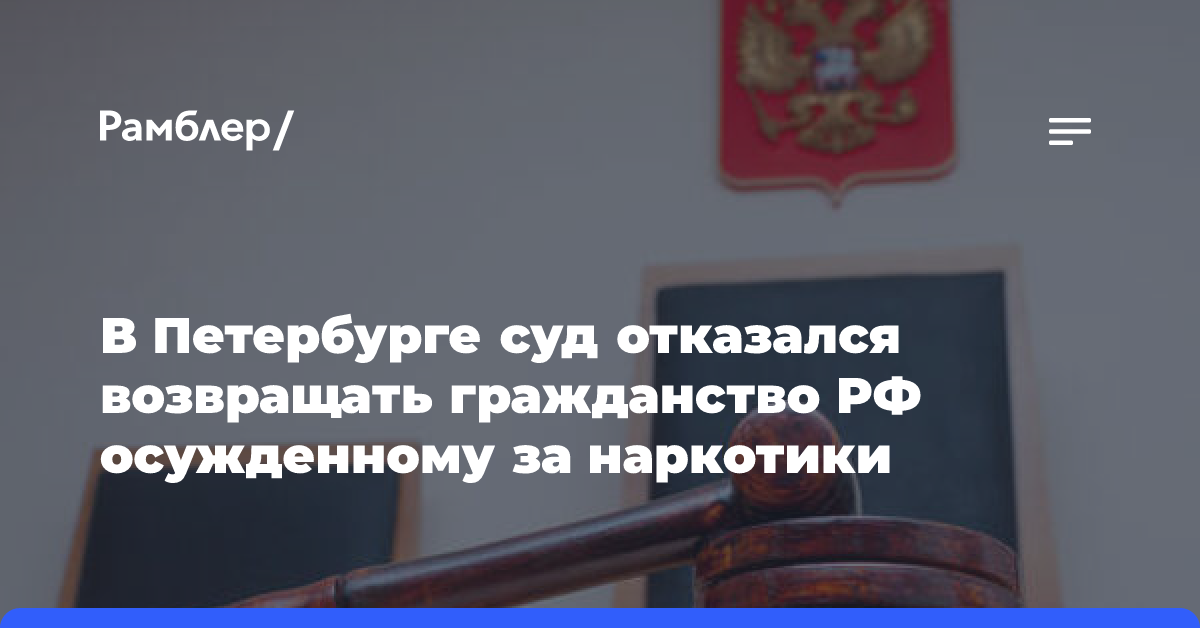 Рамблер/

В Петербурге суд отказался возвращать гражданство РФ осужденному за наркотики